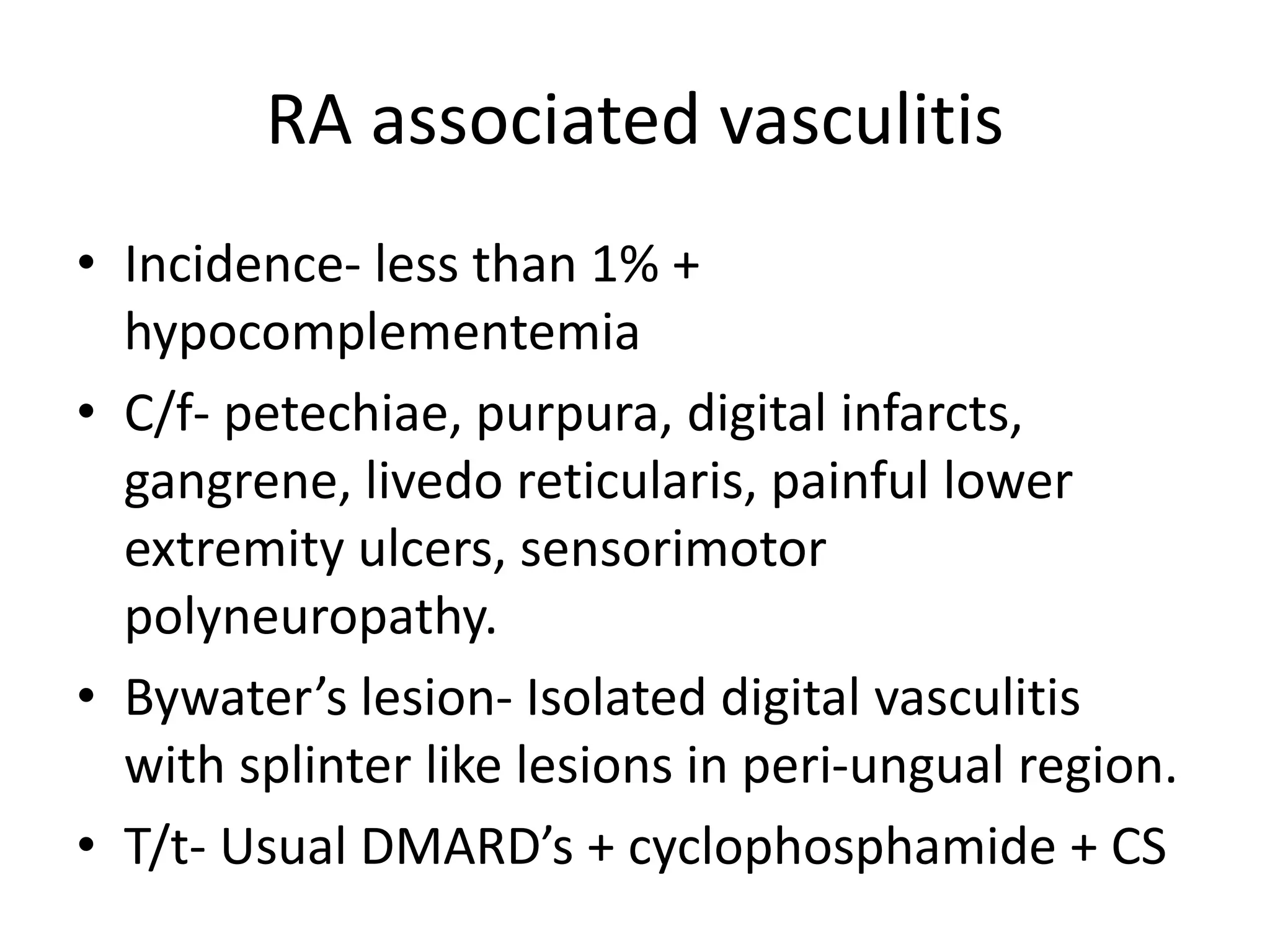 RA associated vasculitis

• Incidence- less than 1% + hypocomplementemia
• C/f- petechiae, purpura, digital infarcts, gangrene, livedo reticularis, painful lower extremity ulcers, sensorimotor polyneuropathy.
• Bywater’s lesion- Isolated digital vasculitis with splinter like lesions in peri-ungual region.
• T/t- Usual DMARD’s + cyclophosphamide + CS